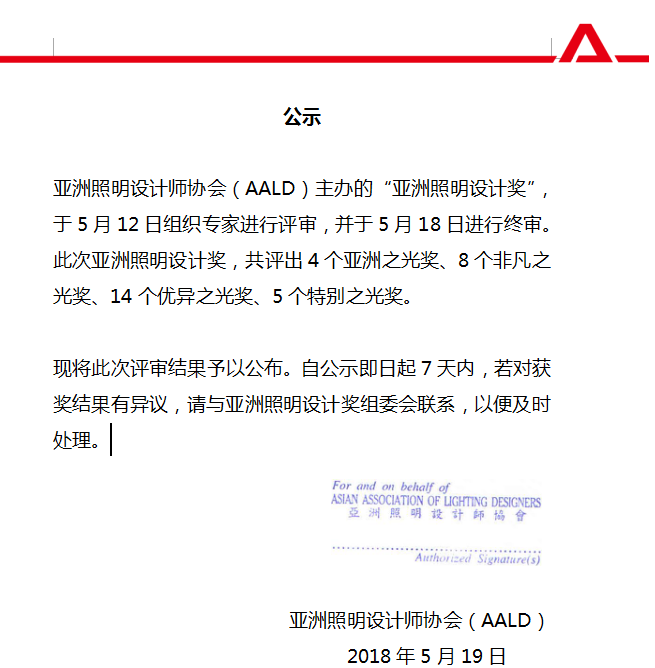 公示

亚洲照明设计师协会（AALD）主办的“亚洲照明设计奖”，于 5 月 12 日组织专家进行评审，并于 5 月 18 日进行终审。此次亚洲照明设计奖，共评出 4 个亚洲之光奖、8 个非凡之光奖、14 个优异之光奖、5 个特别之光奖。

现将此次评审结果予以公布。自公示即日起 7 天内，若对获奖结果有异议，请与亚洲照明设计奖组委会联系，以便及时处理。

For and on behalf of
ASIAN ASSOCIATION OF LIGHTING DESIGNERS
亞洲照明設計師協會

Authorized Signature(s)

亚洲照明设计师协会（AALD）
2018 年 5 月 19 日